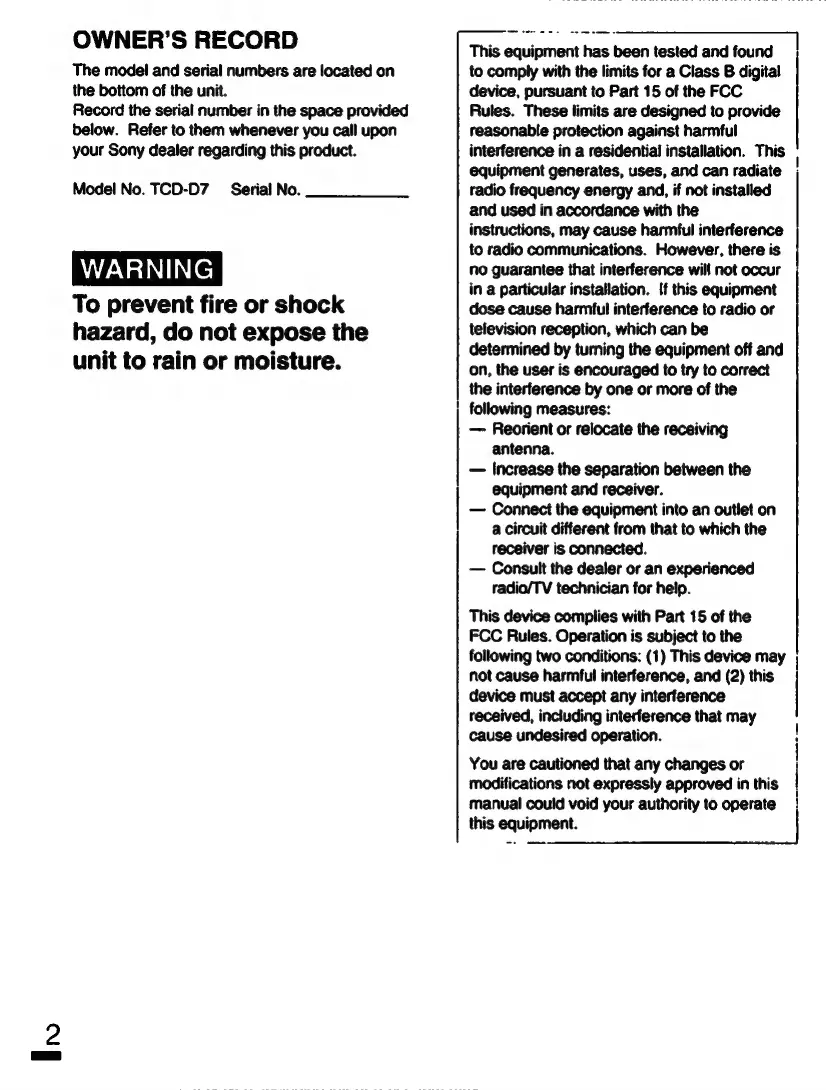 OWNER'S RECORD

The model and serial numbers are located on the bottom of the unit.
Record the serial number in the space provided below. Refer to them whenever you call upon your Sony dealer regarding this product.

Model No. TCD-D7 Serial No. ___________

WARNING

To prevent fire or shock hazard, do not expose the unit to rain or moisture.

This equipment has been tested and found to comply with the limits for a Class B digital device, pursuant to Part 15 of the FCC Rules. These limits are designed to provide reasonable protection against harmful interference in a residential installation. This equipment generates, uses, and can radiate radio frequency energy and, if not installed and used in accordance with the instructions, may cause harmful interference to radio communications. However, there is no guarantee that interference will not occur in a particular installation. If this equipment dose cause harmful interference to radio or television reception, which can be determined by turning the equipment off and on, the user is encouraged to try to correct the interference by one or more of the following measures:
— Reorient or relocate the receiving antenna.
— Increase the separation between the equipment and receiver.
— Connect the equipment into an outlet on a circuit different from that to which the receiver is connected.
— Consult the dealer or an experienced radio/TV technician for help.

This device complies with Part 15 of the FCC Rules. Operation is subject to the following two conditions: (1) This device may not cause harmful interference, and (2) this device must accept any interference received, including interference that may cause undesired operation.

You are cautioned that any changes or modifications not expressly approved in this manual could void your authority to operate this equipment.

2